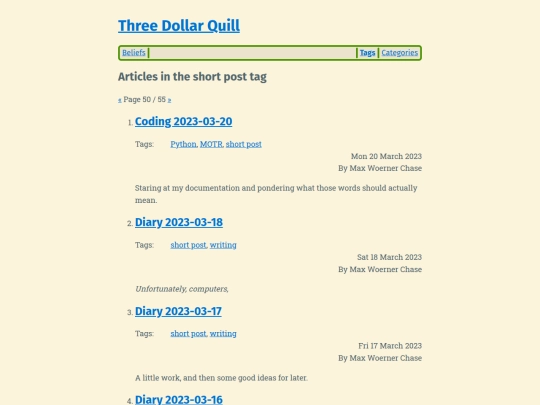 Three Dollar Quill

Beliefs Tags Categories

Articles in the short post tag

« Page 50 / 55 »

1. Coding 2023-03-20

Tags: Python, MOTR, short post

Mon 20 March 2023
By Max Woerner Chase

Staring at my documentation and pondering what those words should actually mean.

2. Diary 2023-03-18

Tags: short post, writing

Sat 18 March 2023
By Max Woerner Chase

Unfortunately, computers,

3. Diary 2023-03-17

Tags: short post, writing

Fri 17 March 2023
By Max Woerner Chase

A little work, and then some good ideas for later.

4. Diary 2023-03-16